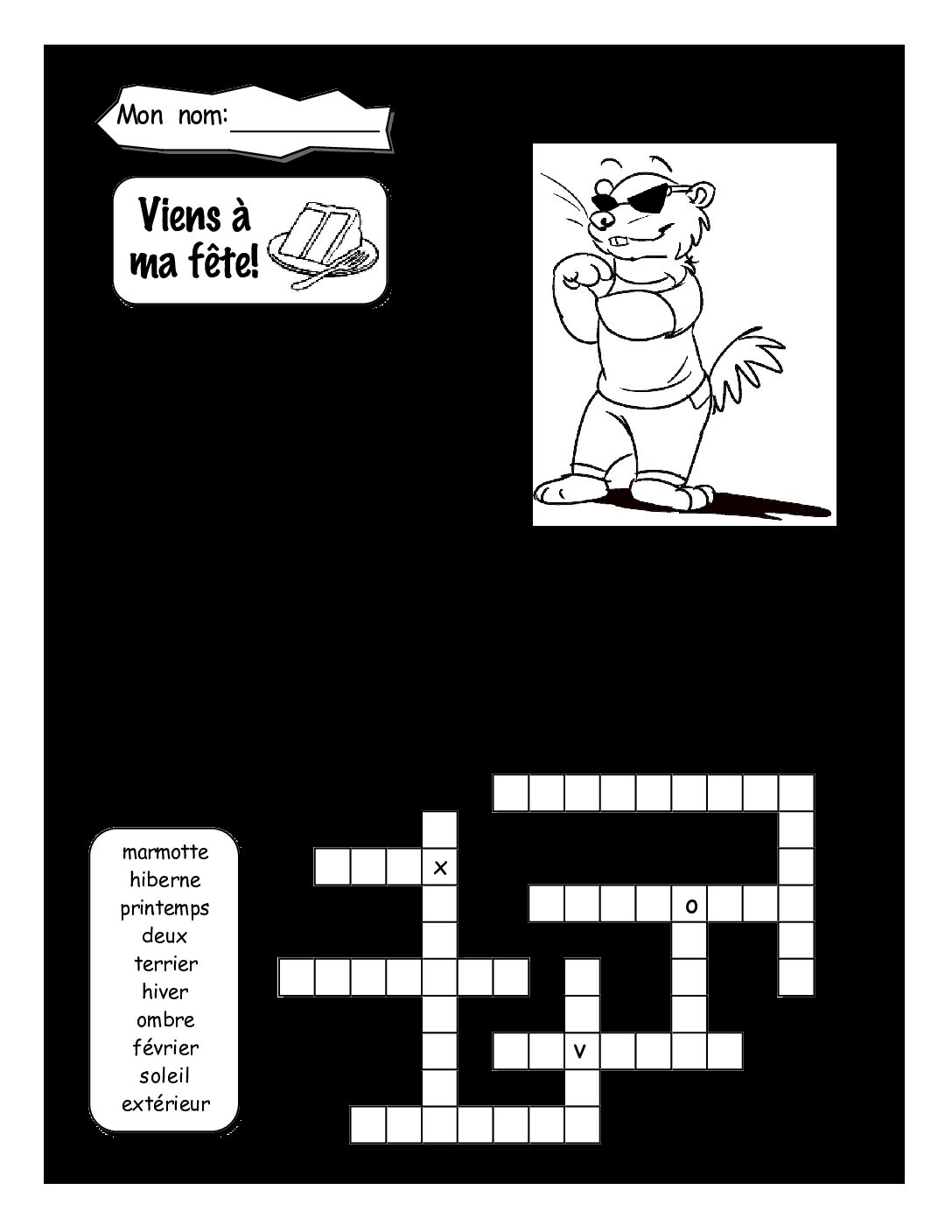 Mon nom:____

Viens à ma fête!

marmotte
hiberne
printemps
deux
terrier
hiver
ombre
février
soleil
extérieur

x
o
v